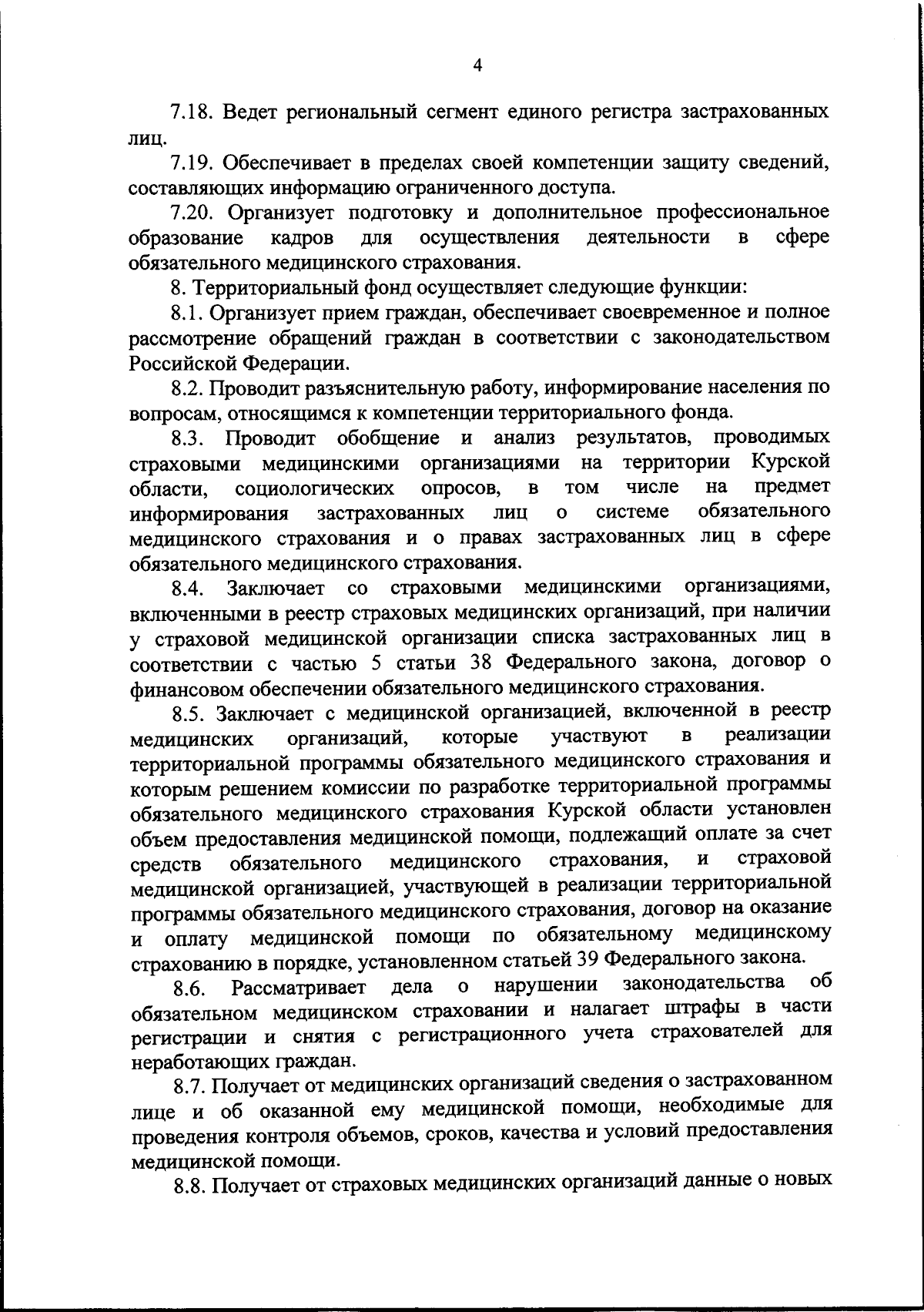 4

7.18. Ведет региональный сегмент единого регистра застрахованных лиц.

7.19. Обеспечивает в пределах своей компетенции защиту сведений, составляющих информацию ограниченного доступа.

7.20. Организует подготовку и дополнительное профессиональное образование кадров для осуществления деятельности в сфере обязательного медицинского страхования.

8. Территориальный фонд осуществляет следующие функции:

8.1. Организует прием граждан, обеспечивает своевременное и полное рассмотрение обращений граждан в соответствии с законодательством Российской Федерации.

8.2. Проводит разъяснительную работу, информирование населения по вопросам, относящимся к компетенции территориального фонда.

8.3. Проводит обобщение и анализ результатов, проводимых страховыми медицинскими организациями на территории Курской области, социологических опросов, в том числе на предмет информирования застрахованных лиц о системе обязательного медицинского страхования и о правах застрахованных лиц в сфере обязательного медицинского страхования.

8.4. Заключает со страховыми медицинскими организациями, включенными в реестр страховых медицинских организаций, при наличии у страховой медицинской организации списка застрахованных лиц в соответствии с частью 5 статьи 38 Федерального закона, договор о финансовом обеспечении обязательного медицинского страхования.

8.5. Заключает с медицинской организацией, включенной в реестр медицинских организаций, которые участвуют в реализации территориальной программы обязательного медицинского страхования и которым решением комиссии по разработке территориальной программы обязательного медицинского страхования Курской области установлен объем предоставления медицинской помощи, подлежащий оплате за счет средств обязательного медицинского страхования, и страховой медицинской организацией, участвующей в реализации территориальной программы обязательного медицинского страхования, договор на оказание и оплату медицинской помощи по обязательному медицинскому страхованию в порядке, установленном статьей 39 Федерального закона.

8.6. Рассматривает дела о нарушении законодательства об обязательном медицинском страховании и налагает штрафы в части регистрации и снятия с регистрационного учета страхователей для неработающих граждан.

8.7. Получает от медицинских организаций сведения о застрахованном лице и об оказанной ему медицинской помощи, необходимые для проведения контроля объемов, сроков, качества и условий предоставления медицинской помощи.

8.8. Получает от страховых медицинских организаций данные о новых